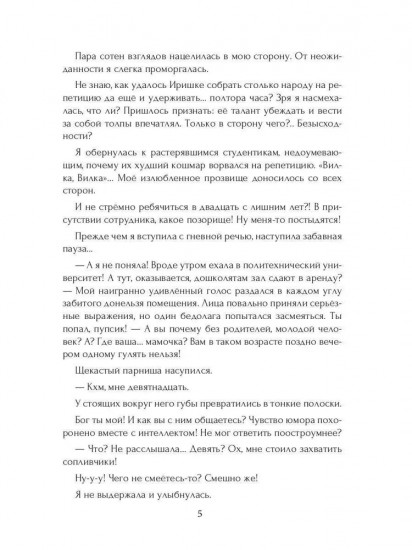 Пара сотен взглядов нацелилась в мою сторону. От неожиданности я слегка проморгалась.

Не знаю, как удалось Иришке собрать столько народу на репетицию да ещё и удерживать... полтора часа? Зря я насмехалась, что ли? Пришлось признать: её талант убеждать и вести за собой толпы впечатлял. Только в сторону чего?.. Безысходности?

Я обернулась к растерявшимся студентикам, недоумевающим, почему их худший кошмар ворвался на репетицию. «Вилка, Вилка»... Моё излюбленное прозвище доносилось со всех сторон.

И не стрёмно ребячиться в двадцать с лишним лет?! В присутствии сотрудника, какое позорище! Ну меня-то постыдятся!

Прежде чем я вступила с гневной речью, наступила забавная пауза...

— А я не поняла! Вроде утром ехала в политехнический университет! А тут, оказывается, дошколятам зал сдают в аренду? — Мой наигранно удивлённый голос раздался в каждом углу забитого донельзя помещения. Лица повально приняли серьёзные выражения, но один бедолага попытался засмеяться. Ты попал, пупсик! — А вы почему без родителей, молодой человек? А? Где ваша... мамочка? Вам в таком возрасте поздно вечером одному гулять нельзя!

Щекастый парниша насупился.

— Кхм, мне девятнадцать.

У стоящих вокруг него губы превратились в тонкие полоски.

Бог ты мой! И как вы с ним общаетесь? Чувство юмора похоронено вместе с интеллектом! Не мог ответить поостроумнее?

— Что? Не расслышала... Девять? Ох, мне стоило захватить сопливчики!

Ну-у-у! Чего не смеётесь-то? Смешно же!

Я не выдержала и улыбнулась.

5